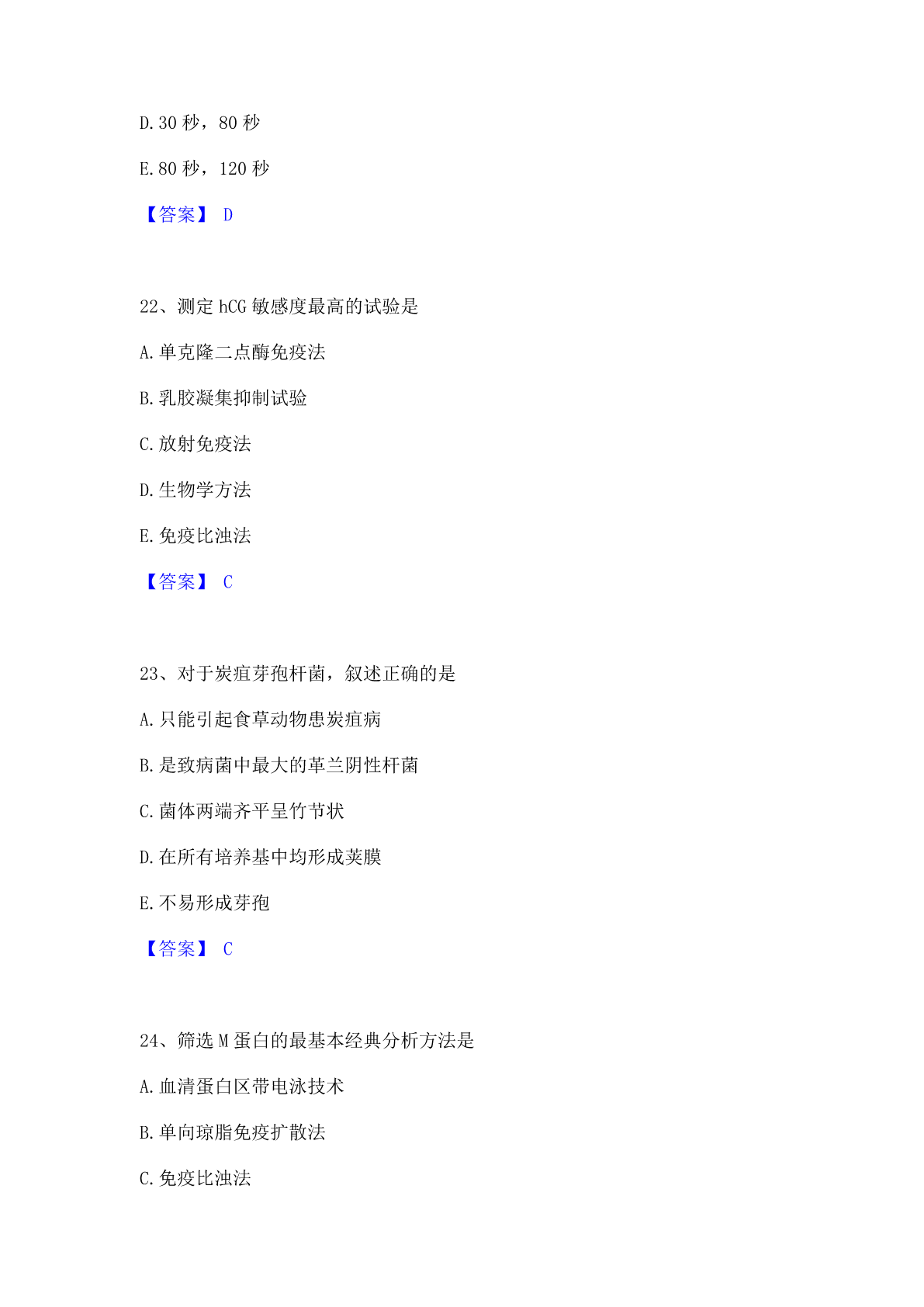 D.30 秒，80 秒

E.80 秒，120 秒

【答案】 D

22、测定 hCG 敏感度最高的试验是

A.单克隆二点酶免疫法

B.乳胶凝集抑制试验

C.放射免疫法

D.生物学方法

E.免疫比浊法

【答案】 C

23、对于炭疽芽孢杆菌，叙述正确的是

A.只能引起食草动物患炭疽病

B.是致病菌中最大的革兰阴性杆菌

C.菌体两端齐平呈竹节状

D.在所有培养基中均形成荚膜

E.不易形成芽孢

【答案】 C

24、筛选 M 蛋白的最基本经典分析方法是

A.血清蛋白区带电泳技术

B.单向琼脂免疫扩散法

C.免疫比浊法